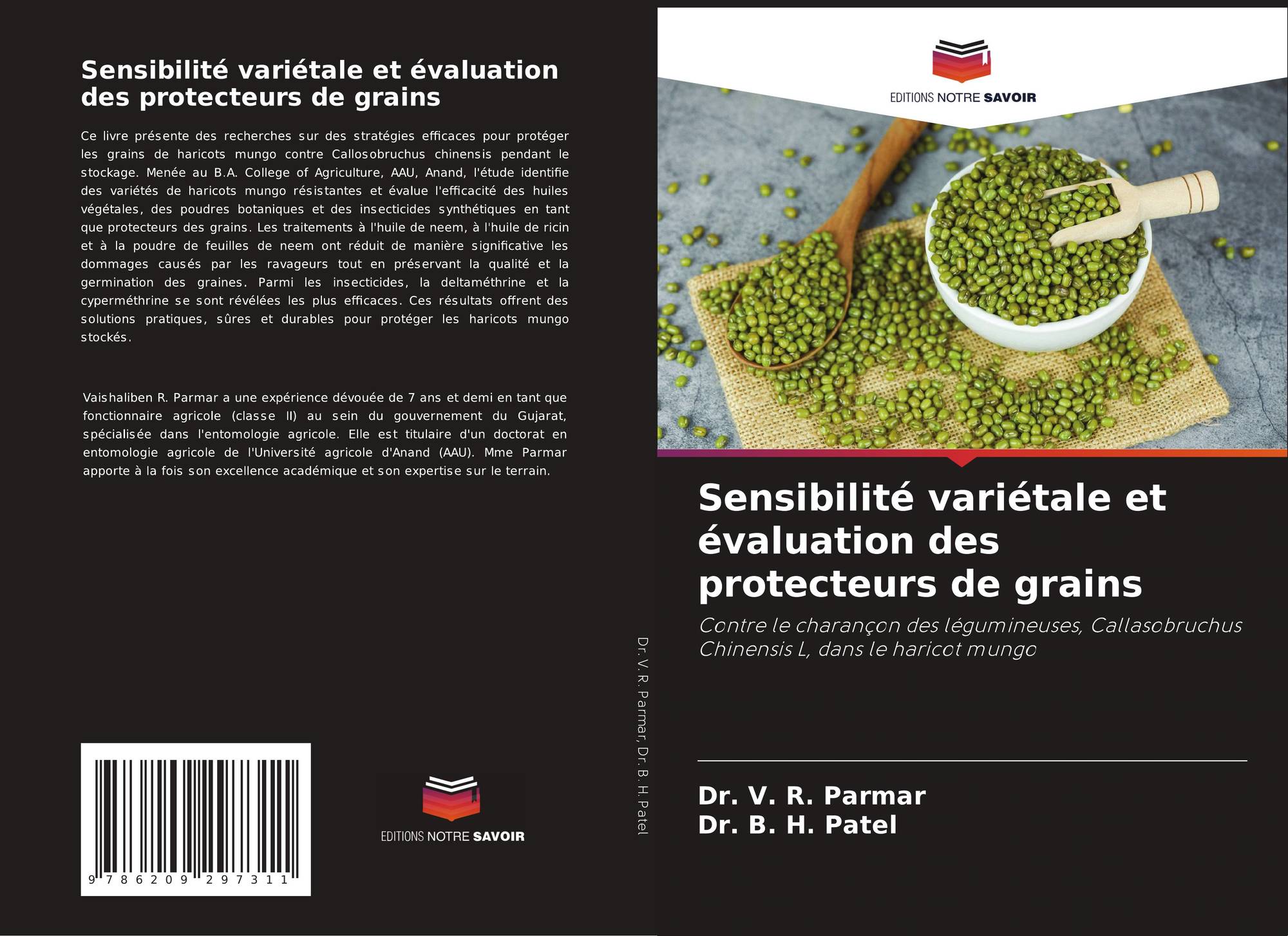 Sensibilité variétale et évaluation des protecteurs de grains

Ce livre présente des recherches sur des stratégies efficaces pour protéger les grains de haricots mungo contre Callosobruchus chinensis pendant le stockage. Menée au B.A. College of Agriculture, AAU, Anand, l'étude identifie des variétés de haricots mungo résistantes et évalue l'efficacité des huiles végétales, des poudres botaniques et des insecticides synthétiques en tant que protecteurs des grains. Les traitements à l'huile de neem, à l'huile de ricin et à la poudre de feuilles de neem ont réduit de manière significative les dommages causés par les ravageurs tout en préservant la qualité et la germination des graines. Parmi les insecticides, la deltaméthrine et la cyperméthrine se sont révélées les plus efficaces. Ces résultats offrent des solutions pratiques, sûres et durables pour protéger les haricots mungo stockés.

Vaishaliben R. Parmar a une expérience dévouée de 7 ans et demi en tant que fonctionnaire agricole (classe II) au sein du gouvernement du Gujarat, spécialisée dans l'entomologie agricole. Elle est titulaire d'un doctorat en entomologie agricole de l'Université agricole d'Anand (AAU). Mme Parmar apporte à la fois son excellence académique et son expertise sur le terrain.

9 786209 297311

EDITIONS NOTRE SAVOIR

Dr. V. R. Parmar, Dr. B. H. Patel

EDITIONS NOTRE SAVOIR

Sensibilité variétale et évaluation des protecteurs de grains

Contre le charançon des légumineuses, Callasobruchus Chinensis L, dans le haricot mungo

Dr. V. R. Parmar
Dr. B. H. Patel